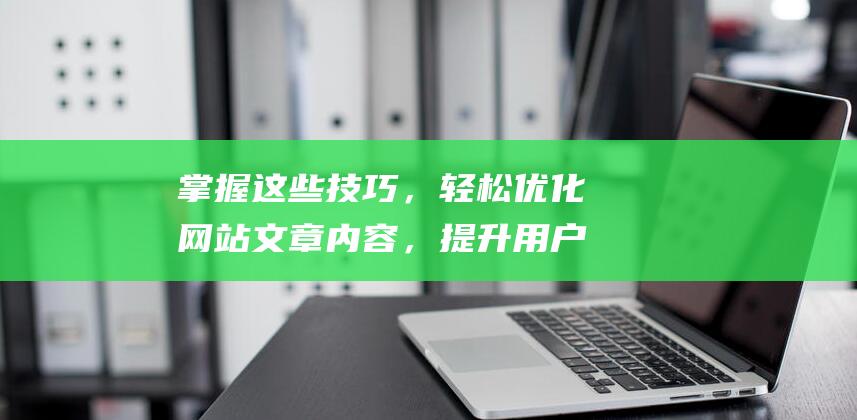 掌握这些技巧，轻松优化网站文章内容，提升用户